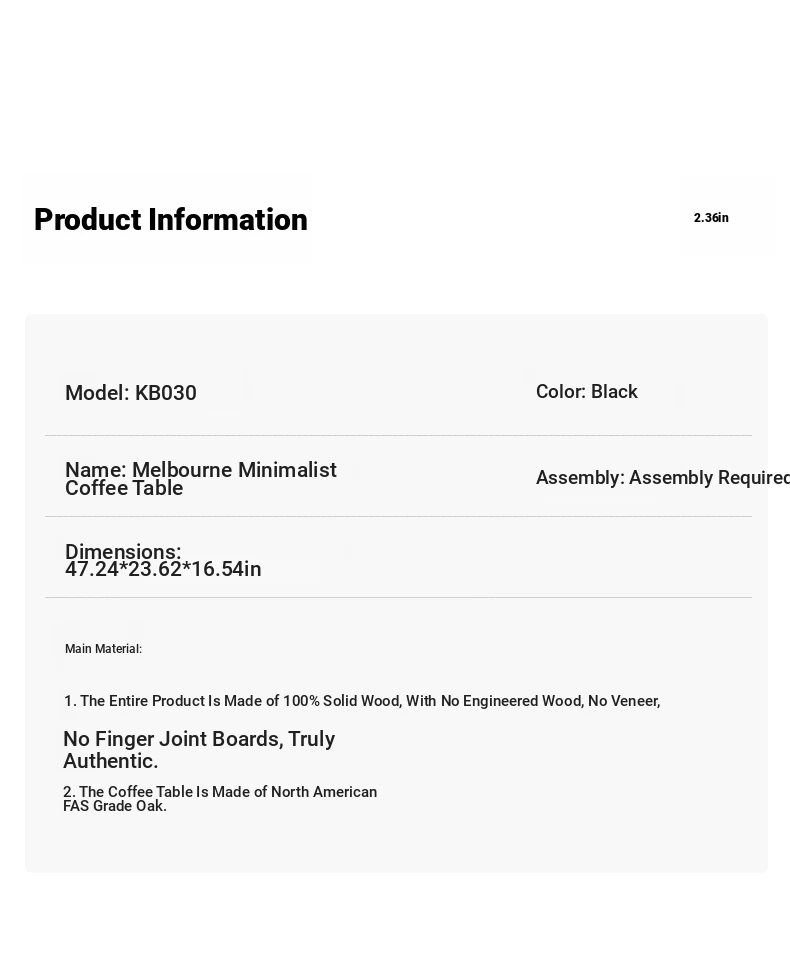 Product Information

2.36in

Model: KB030

Color: Black

Name: Melbourne Minimalist Coffee Table

Assembly: Assembly Required

Dimensions: 47.24*23.62*16.54in

Main Material:

1. The Entire Product Is Made of 100% Solid Wood, With No Engineered Wood, No Veneer,

No Finger Joint Boards, Truly Authentic.

2. The Coffee Table Is Made of North American FAS Grade Oak.